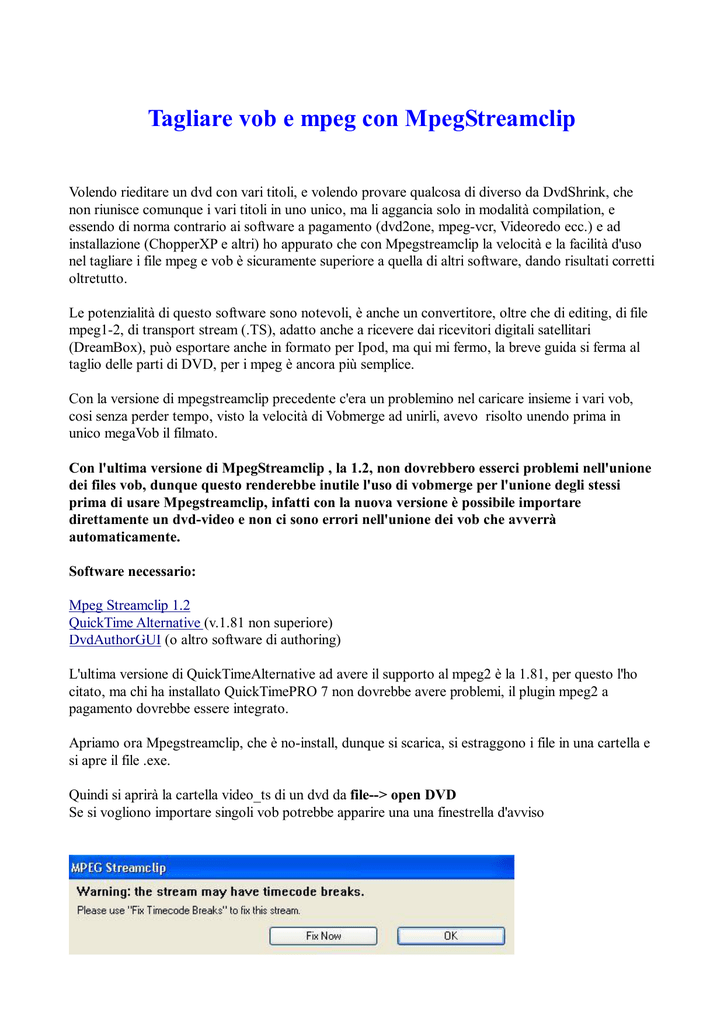 Tagliare vob e mpeg con MpegStreamclip

Volendo rieditare un dvd con vari titoli, e volendo provare qualcosa di diverso da DvdShrink, che non riunisce comunque i vari titoli in uno unico, ma li aggancia solo in modalità compilation, e essendo di norma contrario ai software a pagamento (dvd2one, mpeg-vcr, Videoredo ecc.) e ad installazione (ChopperXP e altri) ho appurato che con Mpegstreamclip la velocità e la facilità d'uso nel tagliare i file mpeg e vob è sicuramente superiore a quella di altri software, dando risultati corretti oltretutto.

Le potenzialità di questo software sono notevoli, è anche un convertitore, oltre che di editing, di file mpeg1-2, di transport stream (.TS), adatto anche a ricevere dai ricevitori digitali satellitari (DreamBox), può esportare anche in formato per Ipod, ma qui mi fermo, la breve guida si ferma al taglio delle parti di DVD, per i mpeg è ancora più semplice.

Con la versione di mpegstreamclip precedente c'era un problemino nel caricare insieme i vari vob, cosi senza perder tempo, visto la velocità di Vobmerge ad unirli, avevo risolto unendo prima in unico megaVob il filmato.

Con l'ultima versione di MpegStreamclip , la 1.2, non dovrebbero esserci problemi nell'unione dei files vob, dunque questo renderebbe inutile l'uso di vobmerge per l'unione degli stessi prima di usare Mpegstreamclip, infatti con la nuova versione è possibile importare direttamente un dvd-video e non ci sono errori nell'unione dei vob che avverrà automaticamente.

Software necessario:

Mpeg Streamclip 1.2
QuickTime Alternative (v.1.81 non superiore)
DvdAuthorGUI (o altro software di authoring)

L'ultima versione di QuickTimeAlternative ad avere il supporto al mpeg2 è la 1.81, per questo l'ho citato, ma chi ha installato QuickTimePRO 7 non dovrebbe avere problemi, il plugin mpeg2 a pagamento dovrebbe essere integrato.

Apriamo ora Mpegstreamclip, che è no-install, dunque si scarica, si estraggono i file in una cartella e si apre il file .exe.

Quindi si aprirà la cartella video_ts di un dvd da file--> open DVD
Se si vogliono importare singoli vob potrebbe apparire una una finestrella d'avviso

MPEG Streamclip
Warning: the stream may have timecode breaks.
Please use "Fix Timecode Breaks" to fix this stream.
Fix Now
OK